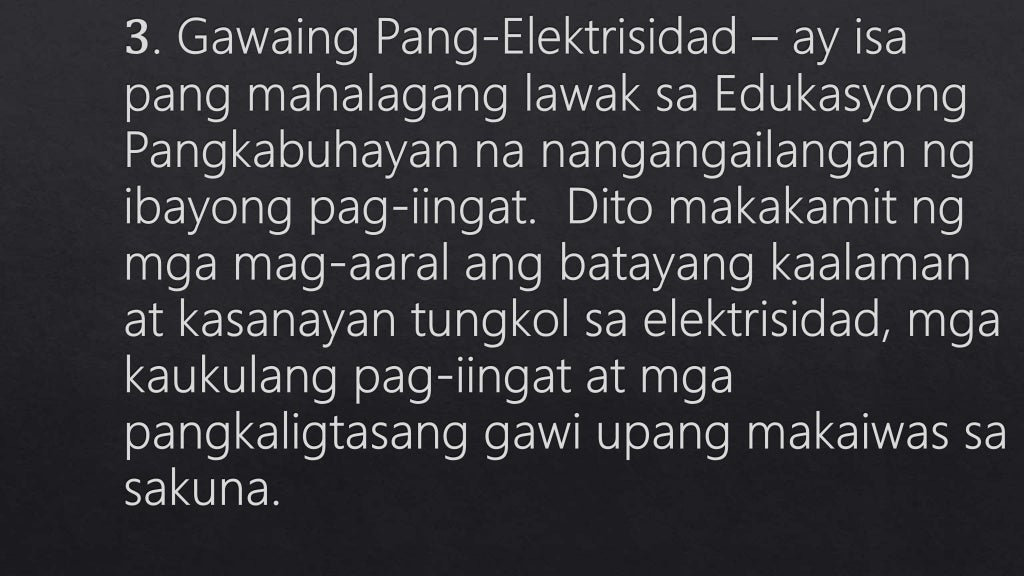 3. Gawaing Pang-Elektrisidad – ay isa pang mahalagang lawak sa Edukasyong Pangkabuhayan na nangangailangan ng ibayong pag-iingat. Dito makakamit ng mga mag-aaral ang batayang kaalaman at kasanayan tungkol sa elektrisidad, mga kaukulang pag-iingat at mga pangkaligtasang gawi upang makaiwas sa sakuna.